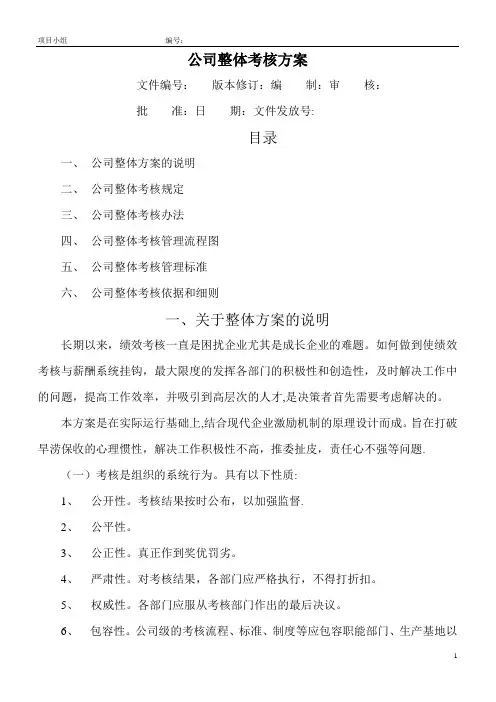 项目小组　　　　　　　　　编号：

公司整体考核方案

文件编号：　　版本修订：编　　制：审　　核：

批　　准：日　　期：文件发放号:

目录

一、　公司整体方案的说明

二、　公司整体考核规定

三、　公司整体考核办法

四、　公司整体考核管理流程图

五、　公司整体考核管理标准

六、　公司整体考核依据和细则

一、关于整体方案的说明

长期以来，绩效考核一直是困扰企业尤其是成长企业的难题。如何做到使绩效考核与薪酬系统挂钩，最大限度的发挥各部门的积极性和创造性，及时解决工作中的问题，提高工作效率，并吸引到高层次的人才,是决策者首先需要考虑解决的。

本方案是在实际运行基础上,结合现代企业激励机制的原理设计而成。旨在打破旱涝保收的心理惯性，解决工作积极性不高，推委扯皮，责任心不强等问题.

（一）考核是组织的系统行为。具有以下性质:

1、　公开性。考核结果按时公布，以加强监督.

2、　公平性。

3、　公正性。真正作到奖优罚劣。

4、　严肃性。对考核结果，各部门应严格执行，不得打折扣。

5、　权威性。各部门应服从考核部门作出的最后决议。

6、　包容性。公司级的考核流程、标准、制度等应包容职能部门、生产基地以

1